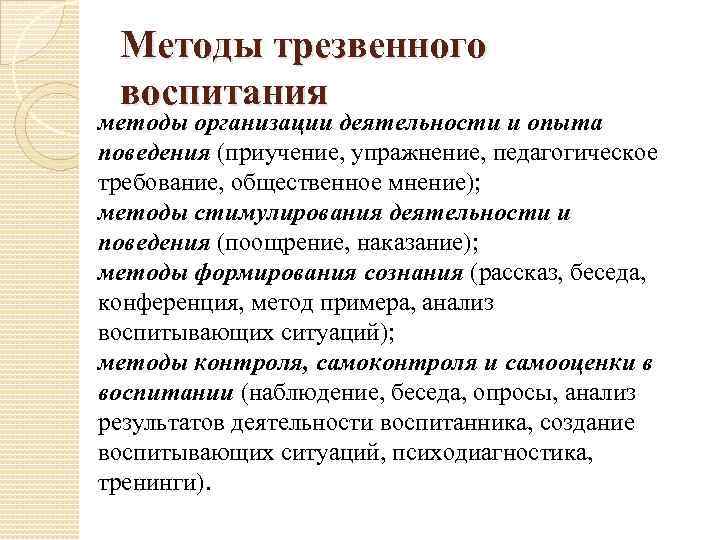 Методы трезвенного воспитания

методы организации деятельности и опыта поведения (приучение, упражнение, педагогическое требование, общественное мнение);
методы стимулирования деятельности и поведения (поощрение, наказание);
методы формирования сознания (рассказ, беседа, конференция, метод примера, анализ воспитывающих ситуаций);
методы контроля, самоконтроля и самооценки в воспитании (наблюдение, беседа, опросы, анализ результатов деятельности воспитанника, создание воспитывающих ситуаций, психодиагностика, тренинги).